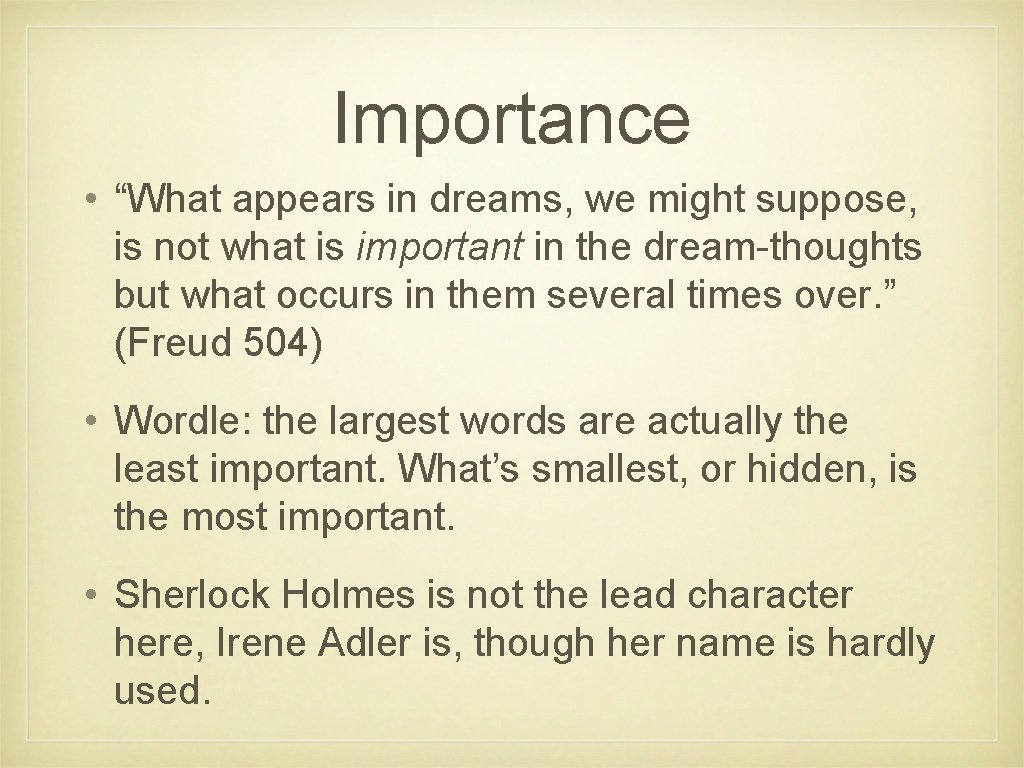 Importance

• “What appears in dreams, we might suppose, is not what is important in the dream-thoughts but what occurs in them several times over.” (Freud 504)

• Wordle: the largest words are actually the least important. What’s smallest, or hidden, is the most important.

• Sherlock Holmes is not the lead character here, Irene Adler is, though her name is hardly used.